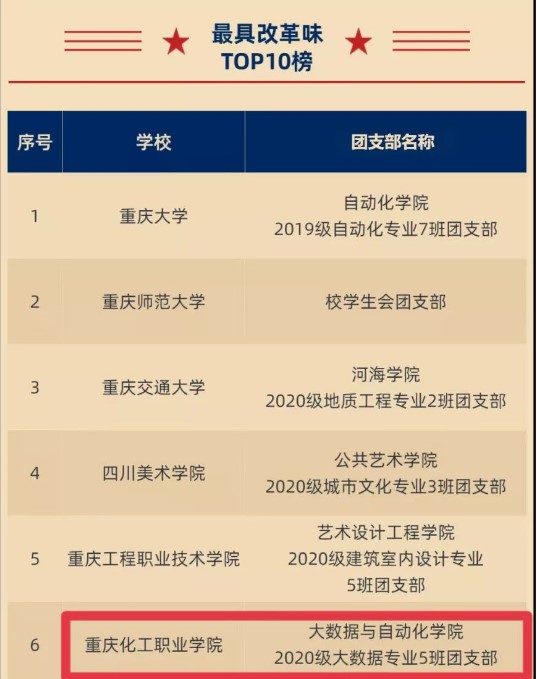 最具改革味
TOP10榜

| 序号 | 学校 | 团支部名称 |
|---|---|---|
| 1 | 重庆大学 | 自动化学院 2019级自动化专业7班团支部 |
| 2 | 重庆师范大学 | 校学生会团支部 |
| 3 | 重庆交通大学 | 河海学院 2020级地质工程专业2班团支部 |
| 4 | 四川美术学院 | 公共艺术学院 2020级城市文化专业3班团支部 |
| 5 | 重庆工程职业技术学院 | 艺术设计工程学院 2020级建筑室内设计专业 5班团支部 |
| 6 | 重庆化工职业学院 | 大数据与自动化学院 2020级大数据专业5班团支部 |